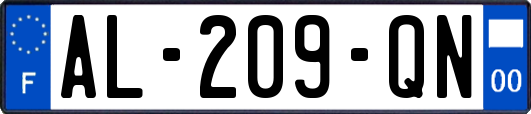 F
AL-209-QN
00